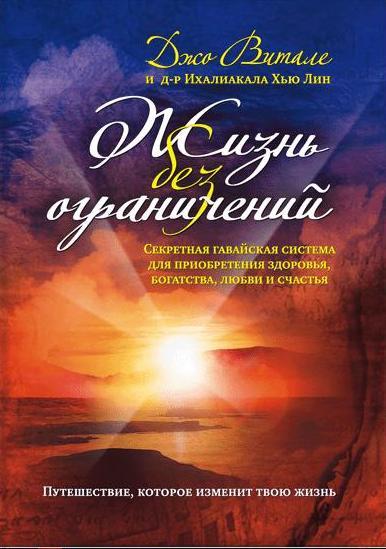 Джо Витале
и д-р Ихалиакала Хью Лин

Жизнь без ограничений

Секретная гавайская система для приобретения здоровья, богатства, любви и счастья

Путешествие, которое изменит твою жизнь